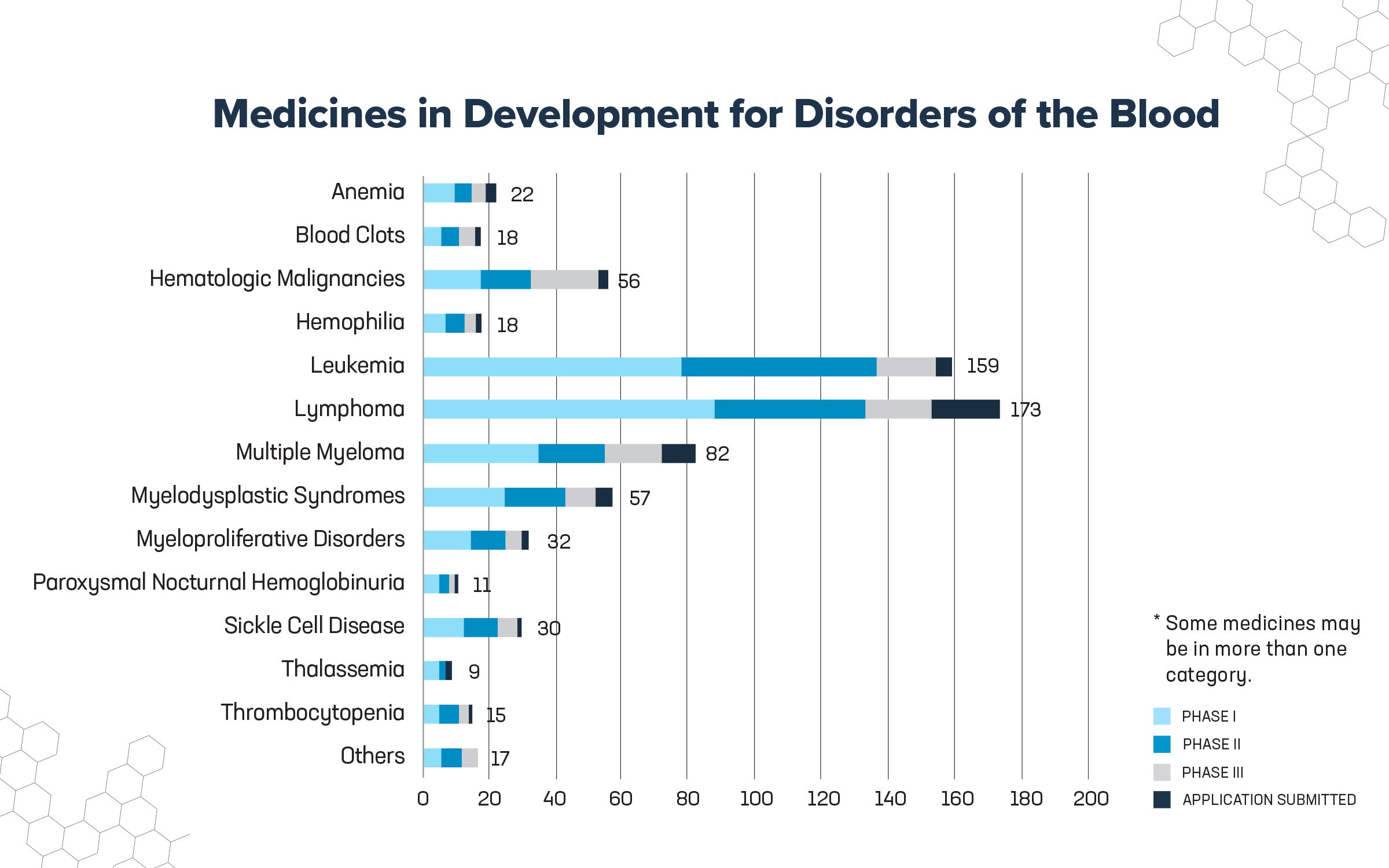 Medicines in Development for Disorders of the Blood

Anemia 22
Blood Clots 18
Hematologic Malignancies 56
Hemophilia 18
Leukemia 159
Lymphoma 173
Multiple Myeloma 82
Myelodysplastic Syndromes 57
Myeloproliferative Disorders 32
Paroxysmal Nocturnal Hemoglobinuria 11
Sickle Cell Disease 30
Thalassemia 9
Thrombocytopenia 15
Others 17

0 20 40 60 80 100 120 140 160 180 200

* Some medicines may be in more than one category.

PHASE I
PHASE II
PHASE III
APPLICATION SUBMITTED